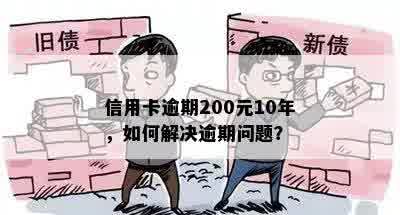 旧债

新债

¥

信用卡逾期200元10年，如何解决逾期问题？